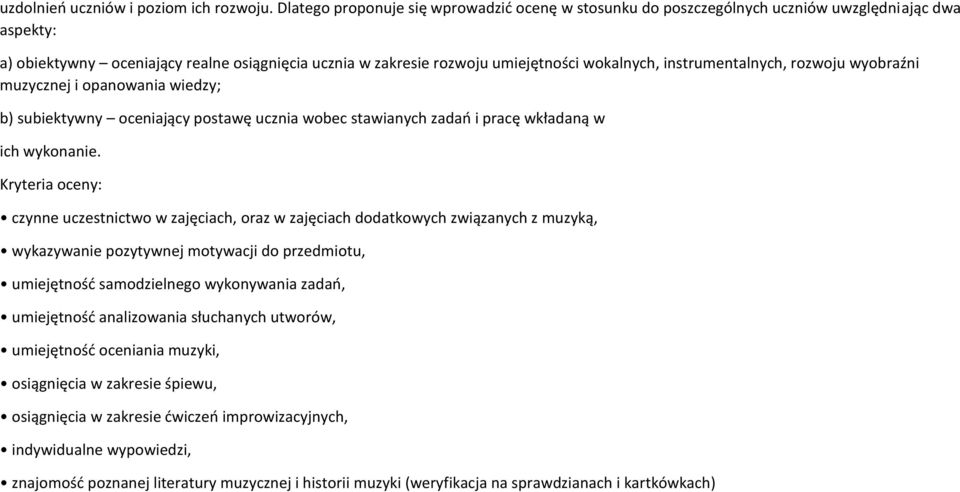 uzdolnień uczniów i poziom ich rozwoju. Dlatego proponuje się wprowadzić ocenę w stosunku do poszczególnych uczniów uwzględniając dwa aspekty:

a) obiektywny – oceniający realne osiągnięcia ucznia w zakresie rozwoju umiejętności wokalnych, instrumentalnych, rozwoju wyobraźni muzycznej i opanowania wiedzy;

b) subiektywny – oceniający postawę ucznia wobec stawianych zadań i pracę wkładaną w ich wykonanie.

Kryteria oceny:

• czynne uczestnictwo w zajęciach, oraz w zajęciach dodatkowych związanych z muzyką,

• wykazywanie pozytywnej motywacji do przedmiotu,

• umiejętność samodzielnego wykonywania zadań,

• umiejętność analizowania słuchanych utworów,

• umiejętność oceniania muzyki,

• osiągnięcia w zakresie śpiewu,

• osiągnięcia w zakresie ćwiczeń improwizacyjnych,

• indywidualne wypowiedzi,

• znajomość poznanej literatury muzycznej i historii muzyki (weryfikacja na sprawdzianach i kartkówkach)